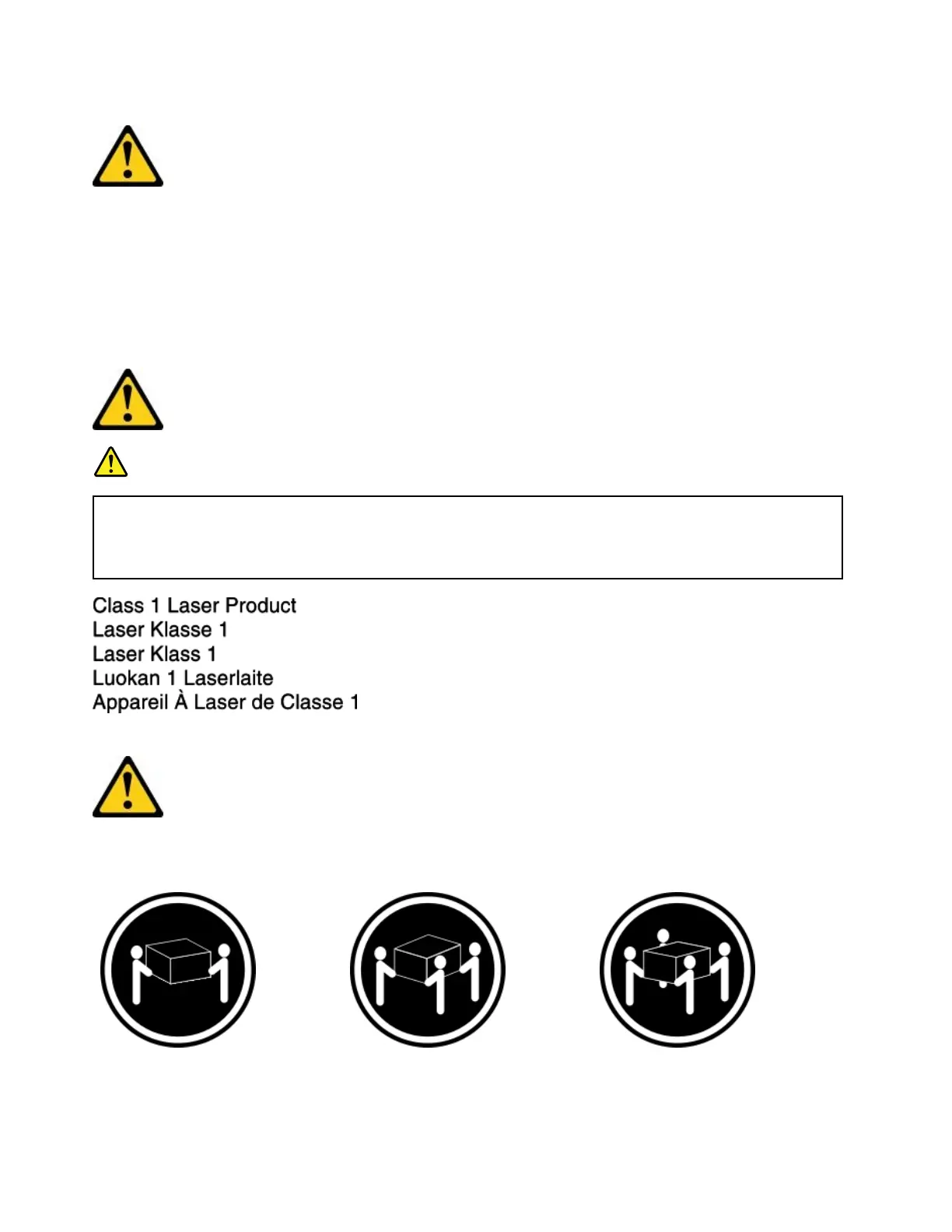 Class 1 Laser Product
Laser Klasse 1
Laser Klass 1
Luokan 1 Laserlaite
Appareil À Laser de Classe 1